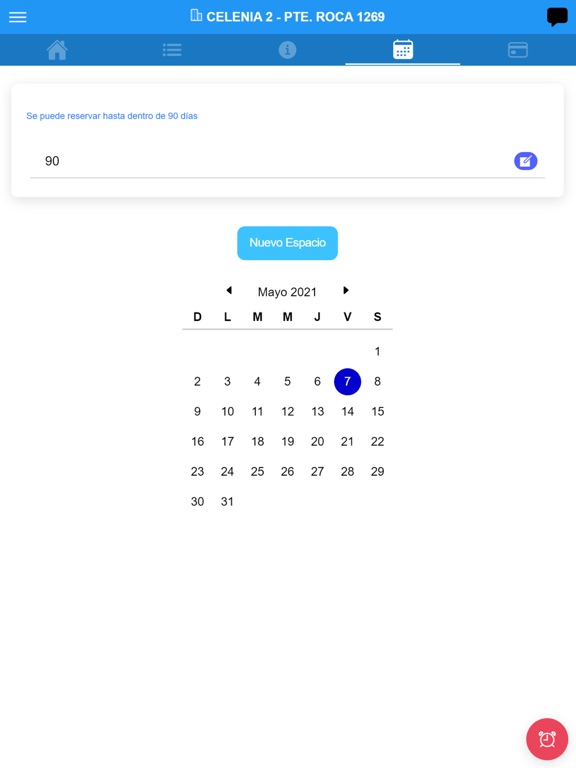 CELENIA 2 - PTE. ROCA 1269

Se puede reservar hasta dentro de 90 días

90

Nuevo Espacio

Mayo 2021

| D | L | M | M | J | V | S |
|---|---|---|---|---|---|---|
| | | | | | | 1 |
| 2 | 3 | 4 | 5 | 6 | 7 | 8 |
| 9 | 10 | 11 | 12 | 13 | 14 | 15 |
| 16 | 17 | 18 | 19 | 20 | 21 | 22 |
| 23 | 24 | 25 | 26 | 27 | 28 | 29 |
| 30 | 31 | | | | | |